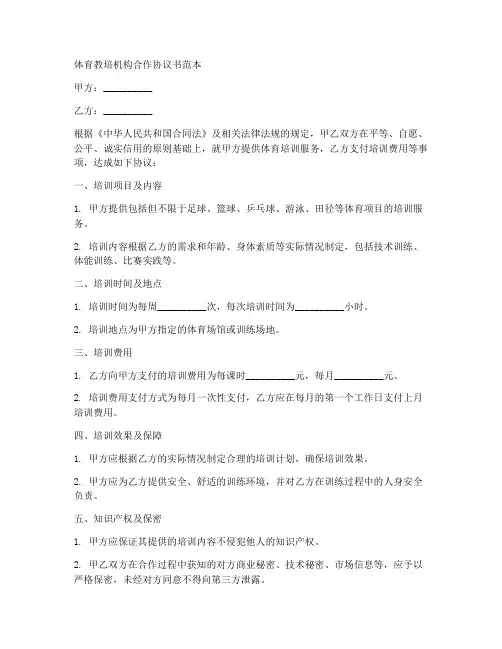 体育教培机构合作协议书范本

甲方：__________

乙方：__________

根据《中华人民共和国合同法》及相关法律法规的规定，甲乙双方在平等、自愿、公平、诚实信用的原则基础上，就甲方提供体育培训服务，乙方支付培训费用等事项，达成如下协议：

一、培训项目及内容

1. 甲方提供包括但不限于足球、篮球、乒乓球、游泳、田径等体育项目的培训服务。

2. 培训内容根据乙方的需求和年龄、身体素质等实际情况制定，包括技术训练、体能训练、比赛实践等。

二、培训时间及地点

1. 培训时间为每周__________次，每次培训时间为__________小时。

2. 培训地点为甲方指定的体育场馆或训练场地。

三、培训费用

1. 乙方向甲方支付的培训费用为每课时__________元，每月__________元。

2. 培训费用支付方式为每月一次性支付，乙方应在每月的第一个工作日支付上月培训费用。

四、培训效果及保障

1. 甲方应根据乙方的实际情况制定合理的培训计划，确保培训效果。

2. 甲方应为乙方提供安全、舒适的训练环境，并对乙方在训练过程中的人身安全负责。

五、知识产权及保密

1. 甲方应保证其提供的培训内容不侵犯他人的知识产权。

2. 甲乙双方在合作过程中获知的对方商业秘密、技术秘密、市场信息等，应予以严格保密，未经对方同意不得向第三方泄露。